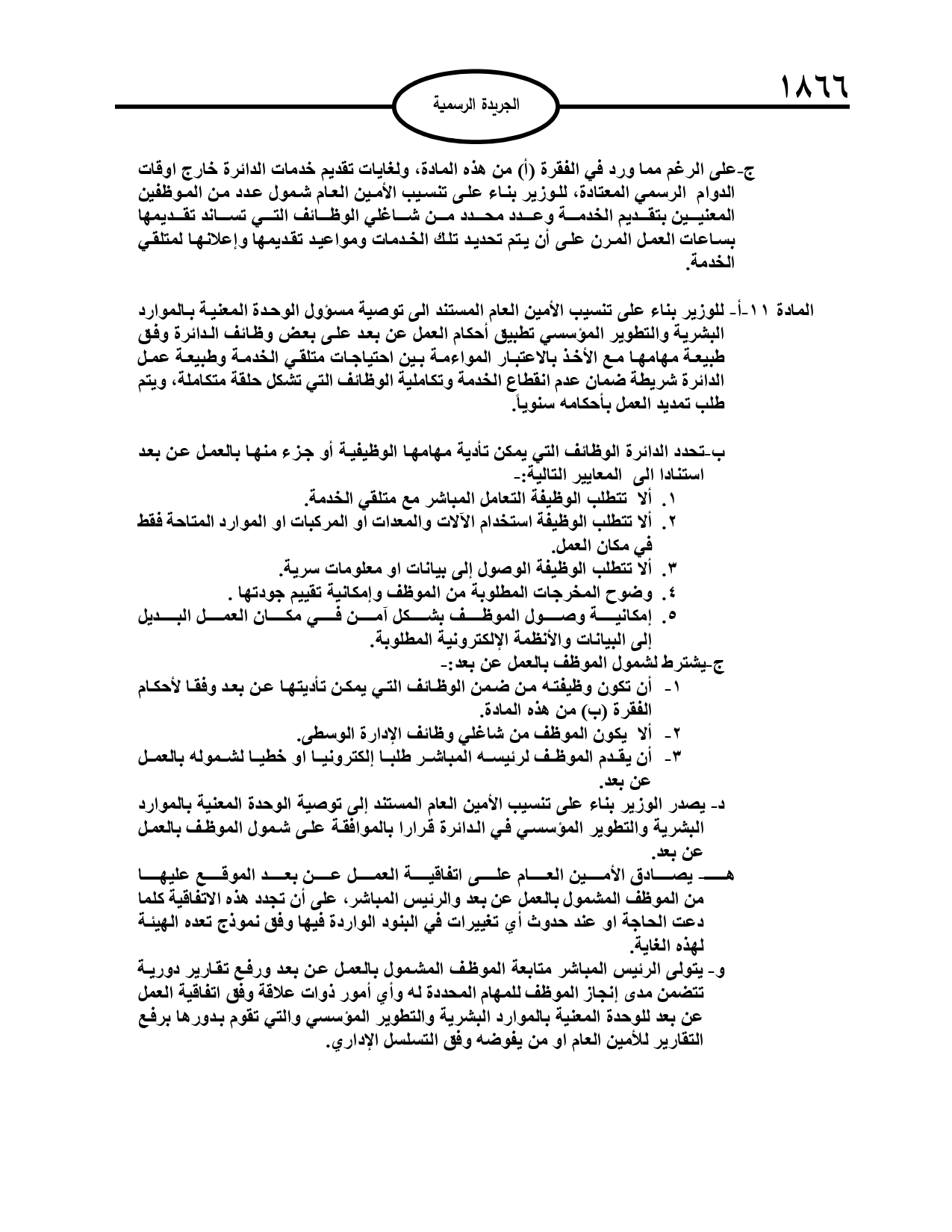 ١٨٦٦

الجريدة الرسمية

ج-على الرغم مما ورد في الفقرة (أ) من هذه المادة، ولغايات تقديم خدمات الدائرة خارج اوقات الدوام الرسمي المعتادة، للوزير بناء على تنسيب الأمين العام شمول عدد من الموظفين المعنيين بتقديم الخدمة وعدد محدد من شاغلي الوظائف التي تساند تقديمها بساعات العمل المرن على أن يتم تحديد تلك الخدمات ومواعيد تقديمها وإعلانها لمتلقي الخدمة.

المادة ١١-أ- للوزير بناء على تنسيب الأمين العام المستند الى توصية مسؤول الوحدة المعنية بالموارد البشرية والتطوير المؤسسي تطبيق أحكام العمل عن بعد على بعض وظائف الدائرة وفق طبيعة مهامها مع الأخذ بالاعتبار المواءمة بين احتياجات متلقي الخدمة وطبيعة عمل الدائرة شريطة ضمان عدم انقطاع الخدمة وتكاملية الوظائف التي تشكل حلقة متكاملة، ويتم طلب تمديد العمل بأحكامه سنوياً.

ب-تحدد الدائرة الوظائف التي يمكن تأدية مهامها الوظيفية أو جزء منها بالعمل عن بعد استنادا الى المعايير التالية:-
١. ألا تتطلب الوظيفة التعامل المباشر مع متلقي الخدمة.
٢. ألا تتطلب الوظيفة استخدام الآلات والمعدات او المركبات او الموارد المتاحة فقط في مكان العمل.
٣. ألا تتطلب الوظيفة الوصول إلى بيانات او معلومات سرية.
٤. وضوح المخرجات المطلوبة من الموظف وإمكانية تقييم جودتها .
٥. إمكانية وصول الموظف بشكل آمن في مكان العمل البديل إلى البيانات والأنظمة الإلكترونية المطلوبة.
ج-يشترط لشمول الموظف بالعمل عن بعد:-
١- أن تكون وظيفته من ضمن الوظائف التي يمكن تأديتها عن بعد وفقا لأحكام الفقرة (ب) من هذه المادة.
٢- ألا يكون الموظف من شاغلي وظائف الإدارة الوسطى.
٣- أن يقدم الموظف لرئيسه المباشر طلبا إلكترونيا او خطيا لشموله بالعمل عن بعد.
د- يصدر الوزير بناء على تنسيب الأمين العام المستند إلى توصية الوحدة المعنية بالموارد البشرية والتطوير المؤسسي في الدائرة قرارا بالموافقة على شمول الموظف بالعمل عن بعد.
هـ- يصادق الأمين العام على اتفاقية العمل عن بعد الموقع عليها من الموظف المشمول بالعمل عن بعد والرئيس المباشر، على أن تجدد هذه الاتفاقية كلما دعت الحاجة او عند حدوث أي تغييرات في البنود الواردة فيها وفق نموذج تعده الهيئة لهذه الغاية.
و- يتولى الرئيس المباشر متابعة الموظف المشمول بالعمل عن بعد ورفع تقارير دورية تتضمن مدى إنجاز الموظف للمهام المحددة له وأي أمور ذوات علاقة وفق اتفاقية العمل عن بعد للوحدة المعنية بالموارد البشرية والتطوير المؤسسي والتي تقوم بدورها برفع التقارير للأمين العام او من يفوضه وفق التسلسل الإداري.